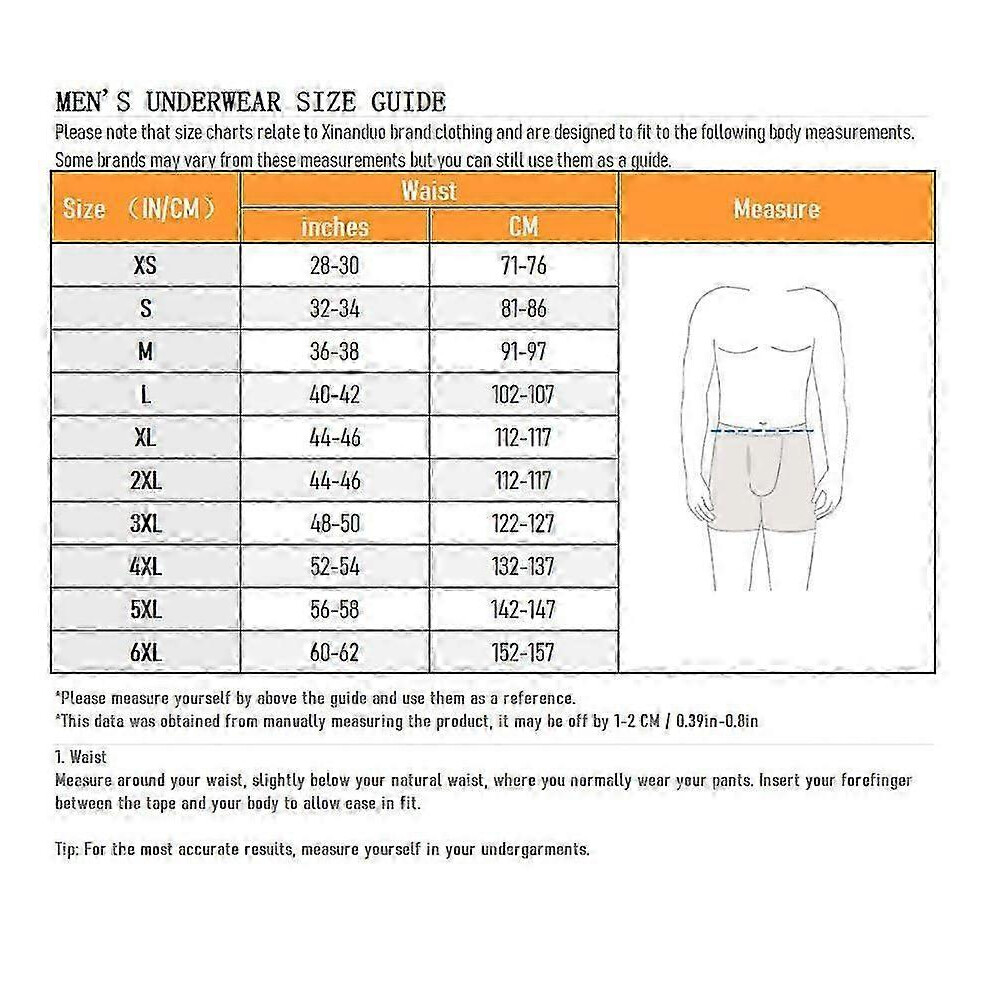 MEN'S UNDERWEAR SIZE GUIDE
Please note that size charts relate to Xinanduo brand clothing and are designed to fit to the following body measurements. Some brands may vary from these measurements but you can still use them as a guide.

| Size （IN/CM） | Waist inches | Waist CM | Measure |
|---|---|---|---|
| XS | 28-30 | 71-76 | |
| S | 32-34 | 81-86 | |
| M | 36-38 | 91-97 | |
| L | 40-42 | 102-107 | |
| XL | 44-46 | 112-117 | |
| 2XL | 44-46 | 112-117 | |
| 3XL | 48-50 | 122-127 | |
| 4XL | 52-54 | 132-137 | |
| 5XL | 56-58 | 142-147 | |
| 6XL | 60-62 | 152-157 | |

*Please measure yourself by above the guide and use them as a reference.
*This data was obtained from manually measuring the product, it may be off by 1-2 CM / 0.39in-0.8in

1. Waist
Measure around your waist, slightly below your natural waist, where you normally wear your pants. Insert your forefinger between the tape and your body to allow ease in fit.

Tip: For the most accurate results, measure yourself in your undergarments.